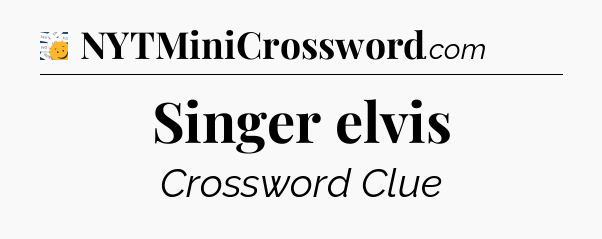 NYTMiniCrossword.com

Singer elvis

Crossword Clue